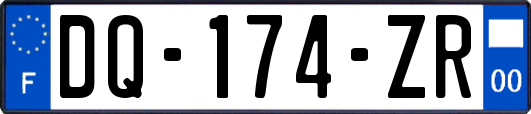 F
DQ-174-ZR
00